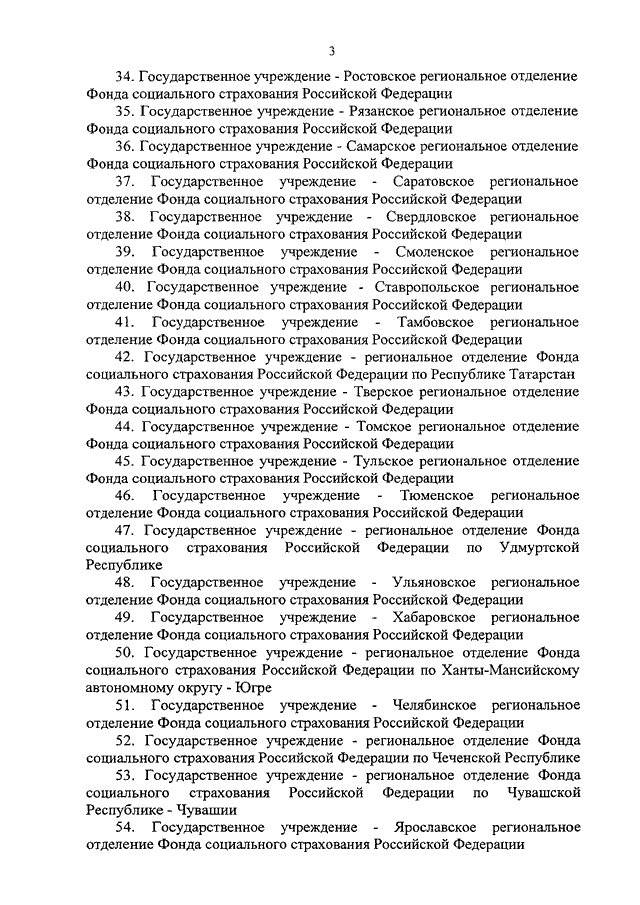 3

34. Государственное учреждение - Ростовское региональное отделение Фонда социального страхования Российской Федерации

35. Государственное учреждение - Рязанское региональное отделение Фонда социального страхования Российской Федерации

36. Государственное учреждение - Самарское региональное отделение Фонда социального страхования Российской Федерации

37. Государственное учреждение - Саратовское региональное отделение Фонда социального страхования Российской Федерации

38. Государственное учреждение - Свердловское региональное отделение Фонда социального страхования Российской Федерации

39. Государственное учреждение - Смоленское региональное отделение Фонда социального страхования Российской Федерации

40. Государственное учреждение - Ставропольское региональное отделение Фонда социального страхования Российской Федерации

41. Государственное учреждение - Тамбовское региональное отделение Фонда социального страхования Российской Федерации

42. Государственное учреждение - региональное отделение Фонда социального страхования Российской Федерации по Республике Татарстан

43. Государственное учреждение - Тверское региональное отделение Фонда социального страхования Российской Федерации

44. Государственное учреждение - Томское региональное отделение Фонда социального страхования Российской Федерации

45. Государственное учреждение - Тульское региональное отделение Фонда социального страхования Российской Федерации

46. Государственное учреждение - Тюменское региональное отделение Фонда социального страхования Российской Федерации

47. Государственное учреждение - региональное отделение Фонда социального страхования Российской Федерации по Удмуртской Республике

48. Государственное учреждение - Ульяновское региональное отделение Фонда социального страхования Российской Федерации

49. Государственное учреждение - Хабаровское региональное отделение Фонда социального страхования Российской Федерации

50. Государственное учреждение - региональное отделение Фонда социального страхования Российской Федерации по Ханты-Мансийскому автономному округу - Югре

51. Государственное учреждение - Челябинское региональное отделение Фонда социального страхования Российской Федерации

52. Государственное учреждение - региональное отделение Фонда социального страхования Российской Федерации по Чеченской Республике

53. Государственное учреждение - региональное отделение Фонда социального страхования Российской Федерации по Чувашской Республике - Чувашии

54. Государственное учреждение - Ярославское региональное отделение Фонда социального страхования Российской Федерации